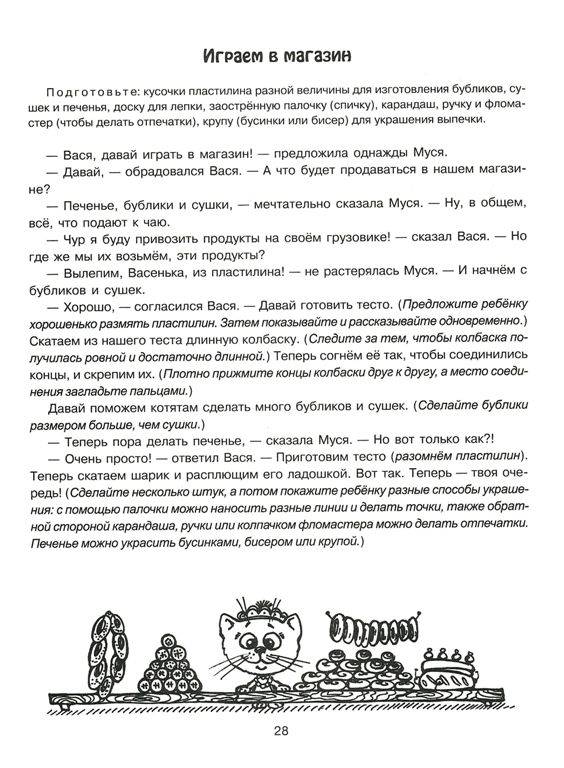 Играем в магазин

Подготовьте: кусочки пластилина разной величины для изготовления бубликов, сушек и печенья, доску для лепки, заострённую палочку (спичку), карандаш, ручку и фломастер (чтобы делать отпечатки), крупу (бусинки или бисер) для украшения выпечки.

— Вася, давай играть в магазин! — предложила однажды Муся.
— Давай, — обрадовался Вася. — А что будет продаваться в нашем магазине?
— Печенье, бублики и сушки, — мечтательно сказала Муся. — Ну, в общем, всё, что подают к чаю.
— Чур я буду привозить продукты на своём грузовике! — сказал Вася. — Но где же мы их возьмём, эти продукты?
— Вылепим, Васенька, из пластилина! — не растерялась Муся. — И начнём с бубликов и сушек.
— Хорошо, — согласился Вася. — Давай готовить тесто. (Предложите ребёнку хорошенько размять пластилин. Затем показывайте и рассказывайте одновременно.) Скатаем из нашего теста длинную колбаску. (Следите за тем, чтобы колбаска получилась ровной и достаточно длинной.) Теперь согнём её так, чтобы соединились концы, и скрепим их. (Плотно прижмите концы колбаски друг к другу, а место соединения загладьте пальцами.)
Давай поможем котятам сделать много бубликов и сушек. (Сделайте бублики размером больше, чем сушки.)
— Теперь пора делать печенье, — сказала Муся. — Но вот только как?!
— Очень просто! — ответил Вася. — Приготовим тесто (разомнём пластилин). Теперь скатаем шарик и расплющим его ладошкой. Вот так. Теперь — твоя очередь! (Сделайте несколько штук, а потом покажите ребёнку разные способы украшения: с помощью палочки можно наносить разные линии и делать точки, также обратной стороной карандаша, ручки или колпачком фломастера можно делать отпечатки. Печенье можно украсить бусинками, бисером или крупой.)

28